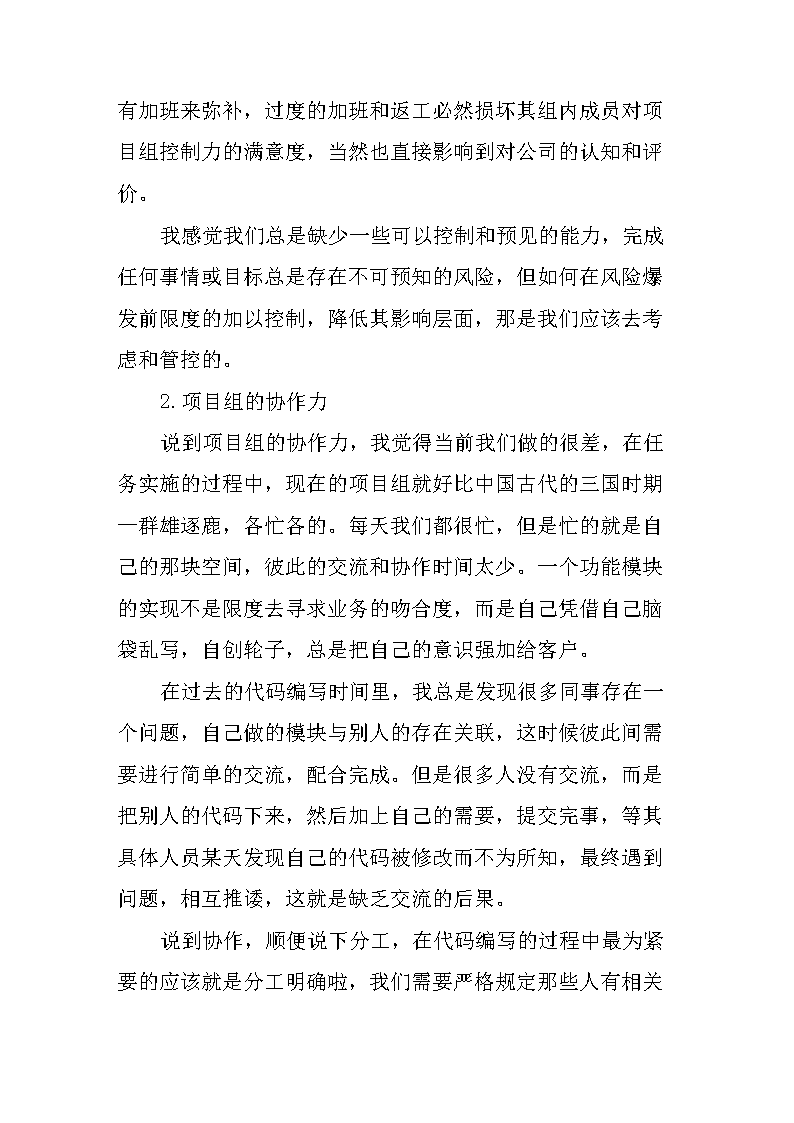 有加班来弥补，过度的加班和返工必然损坏其组内成员对项目组控制力的满意度，当然也直接影响到对公司的认知和评价。

我感觉我们总是缺少一些可以控制和预见的能力，完成任何事情或目标总是存在不可预知的风险，但如何在风险爆发前限度的加以控制，降低其影响层面，那是我们应该去考虑和管控的。

2.项目组的协作力

说到项目组的协作力，我觉得当前我们做的很差，在任务实施的过程中，现在的项目组就好比中国古代的三国时期一群雄逐鹿，各忙各的。每天我们都很忙，但是忙的就是自己的那块空间，彼此的交流和协作时间太少。一个功能模块的实现不是限度去寻求业务的吻合度，而是自己凭借自己脑袋乱写，自创轮子，总是把自己的意识强加给客户。

在过去的代码编写时间里，我总是发现很多同事存在一个问题，自己做的模块与别人的存在关联，这时候彼此间需要进行简单的交流，配合完成。但是很多人没有交流，而是把别人的代码下来，然后加上自己的需要，提交完事，等其具体人员某天发现自己的代码被修改而不为所知，最终遇到问题，相互推诿，这就是缺乏交流的后果。

说到协作，顺便说下分工，在代码编写的过程中最为紧要的应该就是分工明确啦，我们需要严格规定那些人有相关